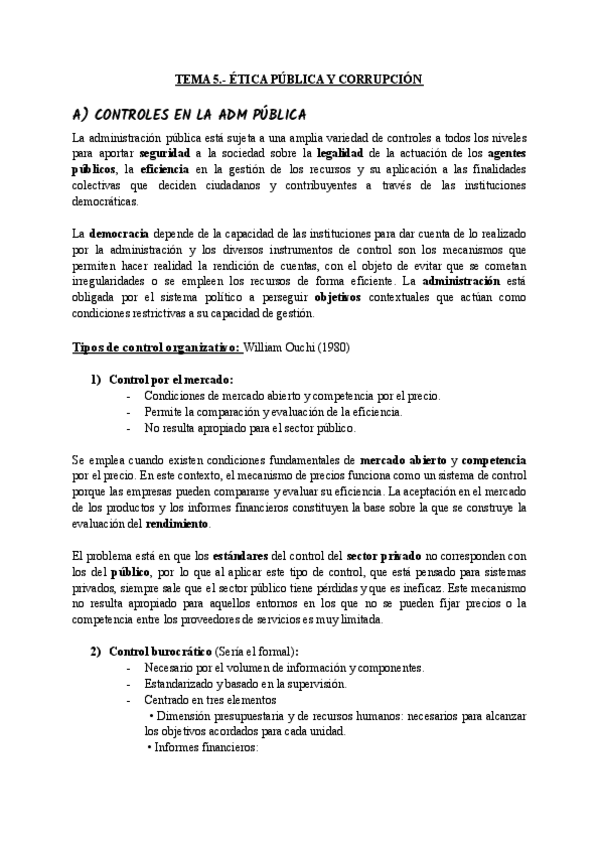 TEMA 5.- ÉTICA PÚBLICA Y CORRUPCIÓN

A) CONTROLES EN LA ADM PÚBLICA

La administración pública está sujeta a una amplia variedad de controles a todos los niveles para aportar seguridad a la sociedad sobre la legalidad de la actuación de los agentes públicos, la eficiencia en la gestión de los recursos y su aplicación a las finalidades colectivas que deciden ciudadanos y contribuyentes a través de las instituciones democráticas.

La democracia depende de la capacidad de las instituciones para dar cuenta de lo realizado por la administración y los diversos instrumentos de control son los mecanismos que permiten hacer realidad la rendición de cuentas, con el objeto de evitar que se cometan irregularidades o se empleen los recursos de forma eficiente. La administración está obligada por el sistema político a perseguir objetivos contextuales que actúan como condiciones restrictivas a su capacidad de gestión.

Tipos de control organizativo: William Ouchi (1980)

1) Control por el mercado:
- Condiciones de mercado abierto y competencia por el precio.
- Permite la comparación y evaluación de la eficiencia.
- No resulta apropiado para el sector público.

Se emplea cuando existen condiciones fundamentales de mercado abierto y competencia por el precio. En este contexto, el mecanismo de precios funciona como un sistema de control porque las empresas pueden compararse y evaluar su eficiencia. La aceptación en el mercado de los productos y los informes financieros constituyen la base sobre la que se construye la evaluación del rendimiento.

El problema está en que los estándares del control del sector privado no corresponden con los del público, por lo que al aplicar este tipo de control, que está pensado para sistemas privados, siempre sale que el sector público tiene pérdidas y que es ineficaz. Este mecanismo no resulta apropiado para aquellos entornos en los que no se pueden fijar precios o la competencia entre los proveedores de servicios es muy limitada.

2) Control burocrático (Sería el formal):
- Necesario por el volumen de información y componentes.
- Estandarizado y basado en la supervisión.
- Centrado en tres elementos
• Dimensión presupuestaria y de recursos humanos: necesarios para alcanzar los objetivos acordados para cada unidad.
• Informes financieros: